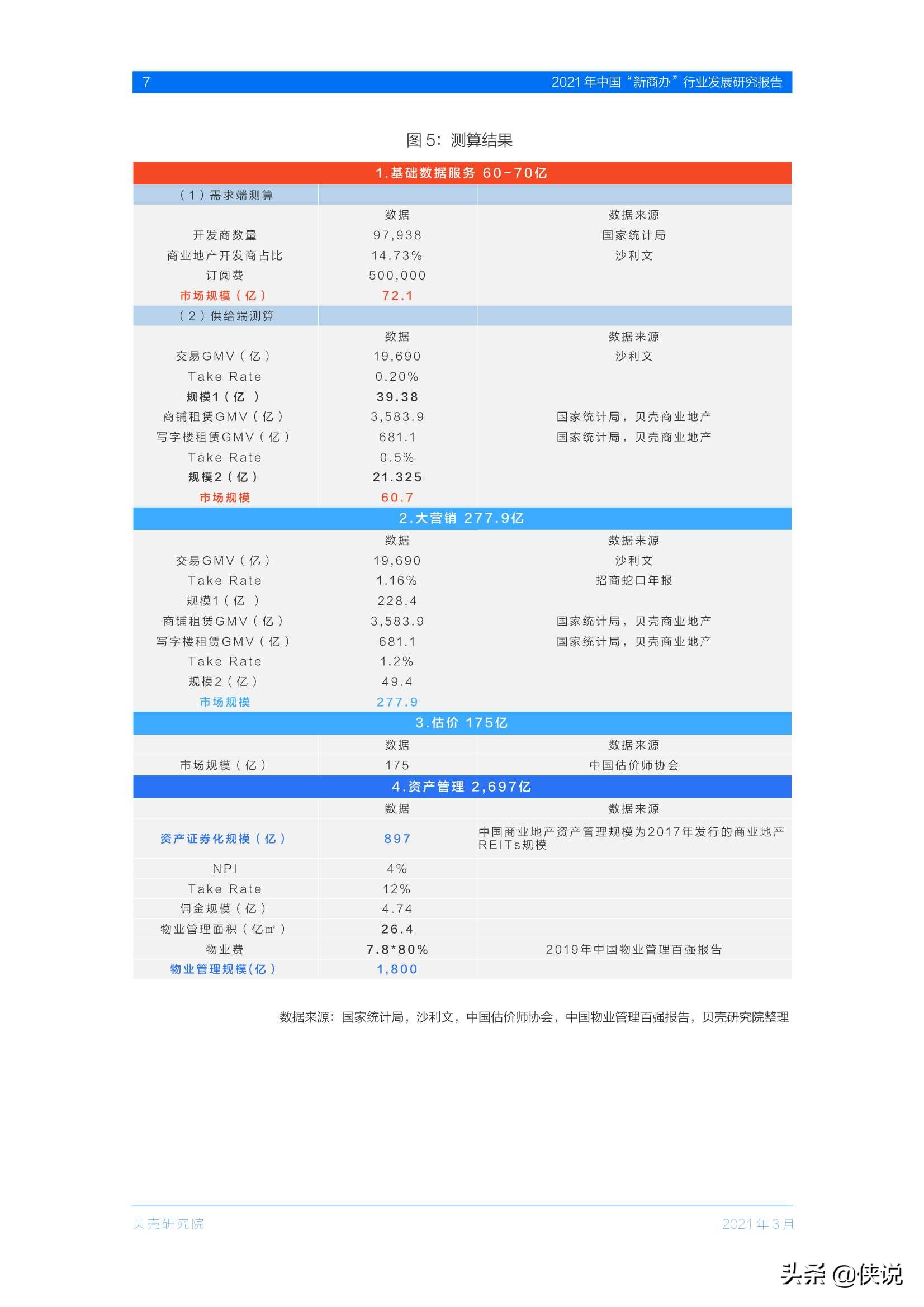 7 2021年中国“新商办”行业发展研究报告

图5：测算结果

| 1.基础数据服务 60-70亿 | | |
|---|---|---|
| （1）需求端测算 | | |
| | 数据 | 数据来源 |
| 开发商数量 | 97,938 | 国家统计局 |
| 商业地产开发商占比 | 14.73% | 沙利文 |
| 订阅费 | 500,000 | |
| 市场规模（亿） | 72.1 | |
| （2）供给端测算 | | |
| | 数据 | 数据来源 |
| 交易GMV（亿） | 19,690 | 沙利文 |
| Take Rate | 0.20% | |
| 规模1（亿 ） | 39.38 | |
| 商铺租赁GMV（亿） | 3,583.9 | 国家统计局，贝壳商业地产 |
| 写字楼租赁GMV（亿） | 681.1 | 国家统计局，贝壳商业地产 |
| Take Rate | 0.5% | |
| 规模2（亿） | 21.325 | |
| 市场规模 | 60.7 | |
| 2.大营销 277.9亿 | | |
| | 数据 | 数据来源 |
| 交易GMV（亿） | 19,690 | 沙利文 |
| Take Rate | 1.16% | 招商蛇口年报 |
| 规模1（亿 ） | 228.4 | |
| 商铺租赁GMV（亿） | 3,583.9 | 国家统计局，贝壳商业地产 |
| 写字楼租赁GMV（亿） | 681.1 | 国家统计局，贝壳商业地产 |
| Take Rate | 1.2% | |
| 规模2（亿） | 49.4 | |
| 市场规模 | 277.9 | |
| 3.估价 175亿 | | |
| | 数据 | 数据来源 |
| 市场规模（亿） | 175 | 中国估价师协会 |
| 4.资产管理 2,697亿 | | |
| | 数据 | 数据来源 |
| 资产证券化规模（亿） | 897 | 中国商业地产资产管理规模为2017年发行的商业地产REITs规模 |
| NPI | 4% | |
| Take Rate | 12% | |
| 佣金规模（亿） | 4.74 | |
| 物业管理面积（亿㎡） | 26.4 | |
| 物业费 | 7.8*80% | 2019年中国物业管理百强报告 |
| 物业管理规模(亿） | 1,800 | |

数据来源：国家统计局，沙利文，中国估价师协会，中国物业管理百强报告，贝壳研究院整理

贝壳研究院 2021年3月

头条 @侠说